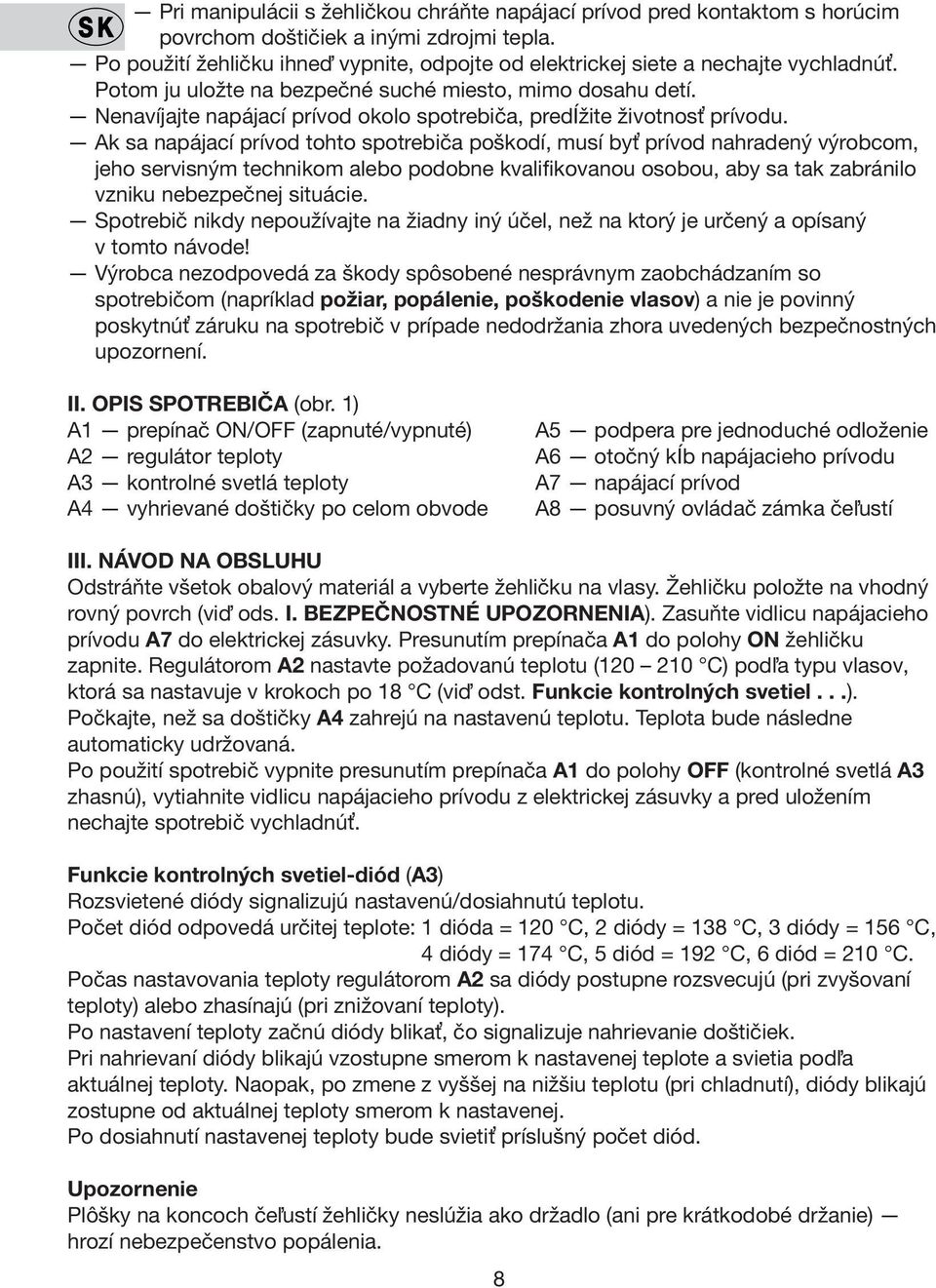 SK

— Pri manipulácii s žehličkou chráňte napájací prívod pred kontaktom s horúcim povrchom doštičiek a inými zdrojmi tepla.
— Po použití žehličku ihneď vypnite, odpojte od elektrickej siete a nechajte vychladnúť. Potom ju uložte na bezpečné suché miesto, mimo dosahu detí.
— Nenavíjajte napájací prívod okolo spotrebiča, predĺžite životnosť prívodu.
— Ak sa napájací prívod tohto spotrebiča poškodí, musí byť prívod nahradený výrobcom, jeho servisným technikom alebo podobne kvalifikovanou osobou, aby sa tak zabránilo vzniku nebezpečnej situácie.
— Spotrebič nikdy nepoužívajte na žiadny iný účel, než na ktorý je určený a opísaný v tomto návode!
— Výrobca nezodpovedá za škody spôsobené nesprávnym zaobchádzaním so spotrebičom (napríklad požiar, popálenie, poškodenie vlasov) a nie je povinný poskytnúť záruku na spotrebič v prípade nedodržania zhora uvedených bezpečnostných upozornení.

II. OPIS SPOTREBIČA (obr. 1)
A1 — prepínač ON/OFF (zapnuté/vypnuté)
A2 — regulátor teploty
A3 — kontrolné svetlá teploty
A4 — vyhrievané doštičky po celom obvode

A5 — podpera pre jednoduché odloženie
A6 — otočný kĺb napájacieho prívodu
A7 — napájací prívod
A8 — posuvný ovládač zámka čeľustí

III. NÁVOD NA OBSLUHU
Odstráňte všetok obalový materiál a vyberte žehličku na vlasy. Žehličku položte na vhodný rovný povrch (viď ods. I. BEZPEČNOSTNÉ UPOZORNENIA). Zasuňte vidlicu napájacieho prívodu A7 do elektrickej zásuvky. Presunutím prepínača A1 do polohy ON žehličku zapnite. Regulátorom A2 nastavte požadovanú teplotu (120 – 210 °C) podľa typu vlasov, ktorá sa nastavuje v krokoch po 18 °C (viď odst. Funkcie kontrolných svetiel . . .). Počkajte, než sa doštičky A4 zahrejú na nastavenú teplotu. Teplota bude následne automaticky udržovaná.
Po použití spotrebič vypnite presunutím prepínača A1 do polohy OFF (kontrolné svetlá A3 zhasnú), vytiahnite vidlicu napájacieho prívodu z elektrickej zásuvky a pred uložením nechajte spotrebič vychladnúť.

Funkcie kontrolných svetiel-diód (A3)
Rozsvietené diódy signalizujú nastavenú/dosiahnutú teplotu.
Počet diód odpovedá určitej teplote: 1 dióda = 120 °C, 2 diódy = 138 °C, 3 diódy = 156 °C, 4 diódy = 174 °C, 5 diód = 192 °C, 6 diód = 210 °C.
Počas nastavovania teploty regulátorom A2 sa diódy postupne rozsvecujú (pri zvyšovaní teploty) alebo zhasínajú (pri znižovaní teploty).
Po nastavení teploty začnú diódy blikať, čo signalizuje nahrievanie doštičiek.
Pri nahrievaní diódy blikajú vzostupne smerom k nastavenej teplote a svietia podľa aktuálnej teploty. Naopak, po zmene z vyššej na nižšiu teplotu (pri chladnutí), diódy blikajú zostupne od aktuálnej teploty smerom k nastavenej.
Po dosiahnutí nastavenej teploty bude svietiť príslušný počet diód.

Upozornenie
Plôšky na koncoch čeľustí žehličky neslúžia ako držadlo (ani pre krátkodobé držanie) — hrozí nebezpečenstvo popálenia.

8